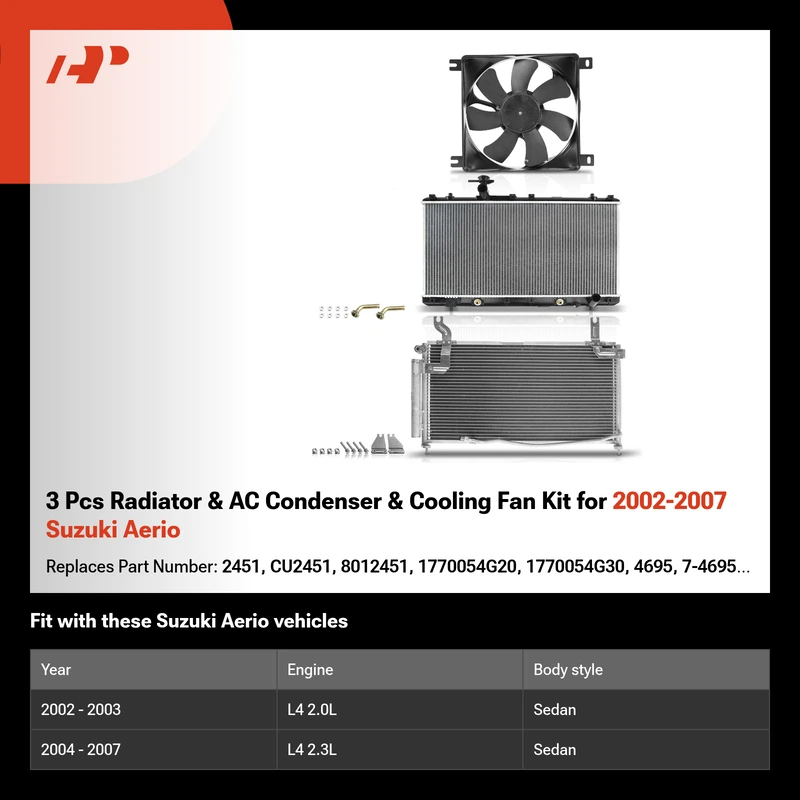 3 Pcs Radiator & AC Condenser & Cooling Fan Kit for 2002-2007 Suzuki Aerio

Replaces Part Number: 2451, CU2451, 8012451, 1770054G20, 1770054G30, 4695, 7-4695...

Fit with these Suzuki Aerio vehicles

| Year | Engine | Body style |
|---|---|---|
| 2002 - 2003 | L4 2.0L | Sedan |
| 2004 - 2007 | L4 2.3L | Sedan |